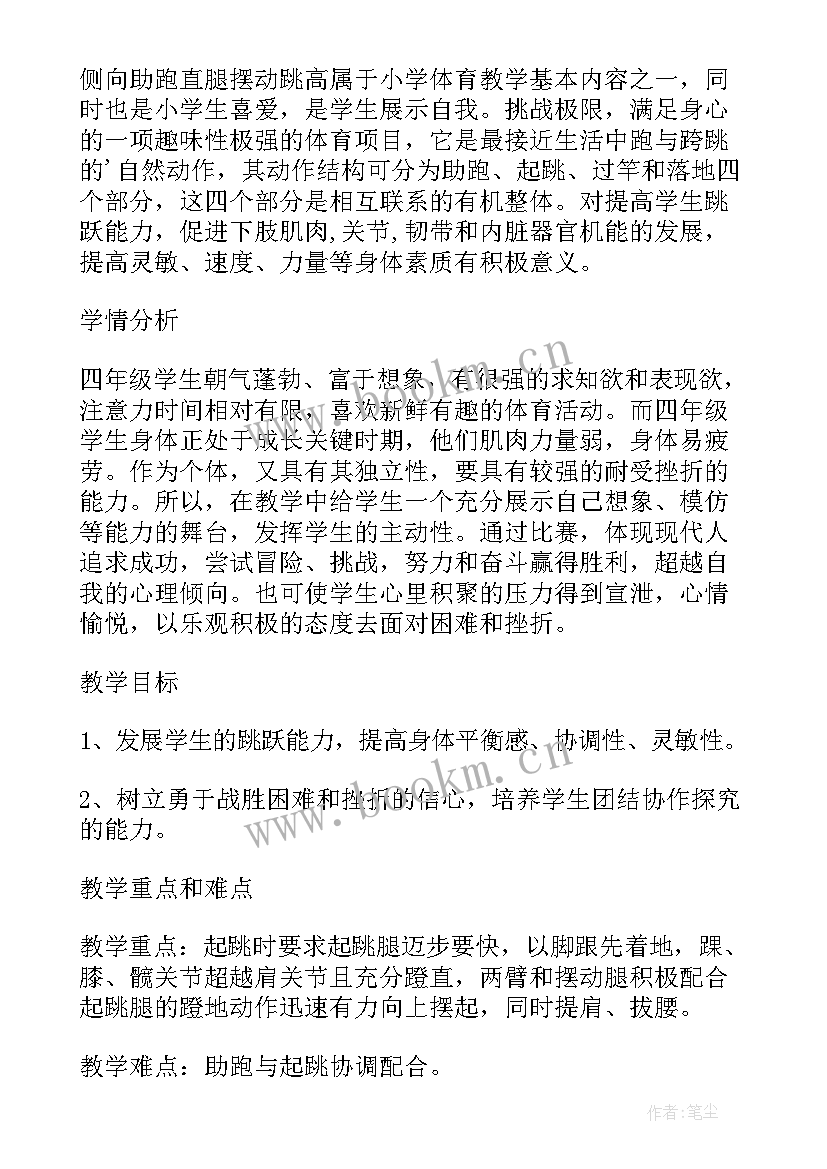 侧向助跑直腿摆动跳高属于小学体育教学基本内容之一，同时也是小学生喜爱，是学生展示自我。挑战极限，满足身心的一项趣味性极强的体育项目，它是最接近生活中跑与跨跳的’自然动作，其动作结构可分为助跑、起跳、过竿和落地四个部分，这四个部分是相互联系的有机整体。对提高学生跳跃能力，促进下肢肌肉,关节,韧带和内脏器官机能的发展，提高灵敏、速度、力量等身体素质有积极意义。

学情分析

四年级学生朝气蓬勃、富于想象、有很强的求知欲和表现欲，注意力时间相对有限，喜欢新鲜有趣的体育活动。而四年级学生身体正处于成长关键时期，他们肌肉力量弱，身体易疲劳。作为个体，又具有其独立性，要具有较强的耐受挫折的能力。所以，在教学中给学生一个充分展示自己想象、模仿等能力的舞台，发挥学生的主动性。通过比赛，体现现代人追求成功，尝试冒险、挑战，努力和奋斗赢得胜利，超越自我的心理倾向。也可使学生心里积聚的压力得到宣泄，心情愉悦，以乐观积极的态度去面对困难和挫折。

教学目标

1、发展学生的跳跃能力，提高身体平衡感、协调性、灵敏性。

2、树立勇于战胜困难和挫折的信心，培养学生团结协作探究的能力。

教学重点和难点

教学重点：起跳时要求起跳腿迈步要快，以脚跟先着地，踝、膝、髋关节超越肩关节且充分蹬直，两臂和摆动腿积极配合起跳腿的蹬地动作迅速有力向上摆起，同时提肩、拔腰。

教学难点：助跑与起跳协调配合。

www.bookm.cn

www.bookm.cn

作者：笔尘